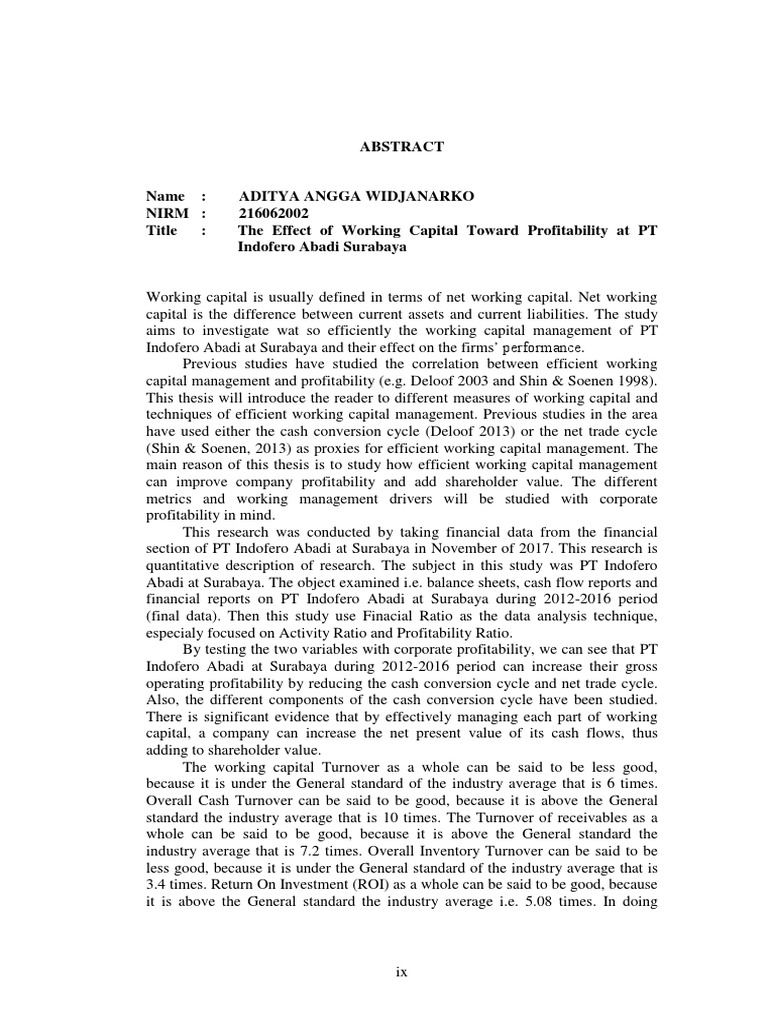 ABSTRACT

Name : ADITYA ANGGA WIDJANARKO
NIRM : 216062002
Title : The Effect of Working Capital Toward Profitability at PT Indofero Abadi Surabaya

Working capital is usually defined in terms of net working capital. Net working capital is the difference between current assets and current liabilities. The study aims to investigate wat so efficiently the working capital management of PT Indofero Abadi at Surabaya and their effect on the firms' performance.

Previous studies have studied the correlation between efficient working capital management and profitability (e.g. Deloof 2003 and Shin & Soenen 1998). This thesis will introduce the reader to different measures of working capital and techniques of efficient working capital management. Previous studies in the area have used either the cash conversion cycle (Deloof 2013) or the net trade cycle (Shin & Soenen, 2013) as proxies for efficient working capital management. The main reason of this thesis is to study how efficient working capital management can improve company profitability and add shareholder value. The different metrics and working management drivers will be studied with corporate profitability in mind.

This research was conducted by taking financial data from the financial section of PT Indofero Abadi at Surabaya in November of 2017. This research is quantitative description of research. The subject in this study was PT Indofero Abadi at Surabaya. The object examined i.e. balance sheets, cash flow reports and financial reports on PT Indofero Abadi at Surabaya during 2012-2016 period (final data). Then this study use Finacial Ratio as the data analysis technique, especialy focused on Activity Ratio and Profitability Ratio.

By testing the two variables with corporate profitability, we can see that PT Indofero Abadi at Surabaya during 2012-2016 period can increase their gross operating profitability by reducing the cash conversion cycle and net trade cycle. Also, the different components of the cash conversion cycle have been studied. There is significant evidence that by effectively managing each part of working capital, a company can increase the net present value of its cash flows, thus adding to shareholder value.

The working capital Turnover as a whole can be said to be less good, because it is under the General standard of the industry average that is 6 times. Overall Cash Turnover can be said to be good, because it is above the General standard the industry average that is 10 times. The Turnover of receivables as a whole can be said to be good, because it is above the General standard the industry average that is 7.2 times. Overall Inventory Turnover can be said to be less good, because it is under the General standard of the industry average that is 3.4 times. Return On Investment (ROI) as a whole can be said to be good, because it is above the General standard the industry average i.e. 5.08 times. In doing

ix